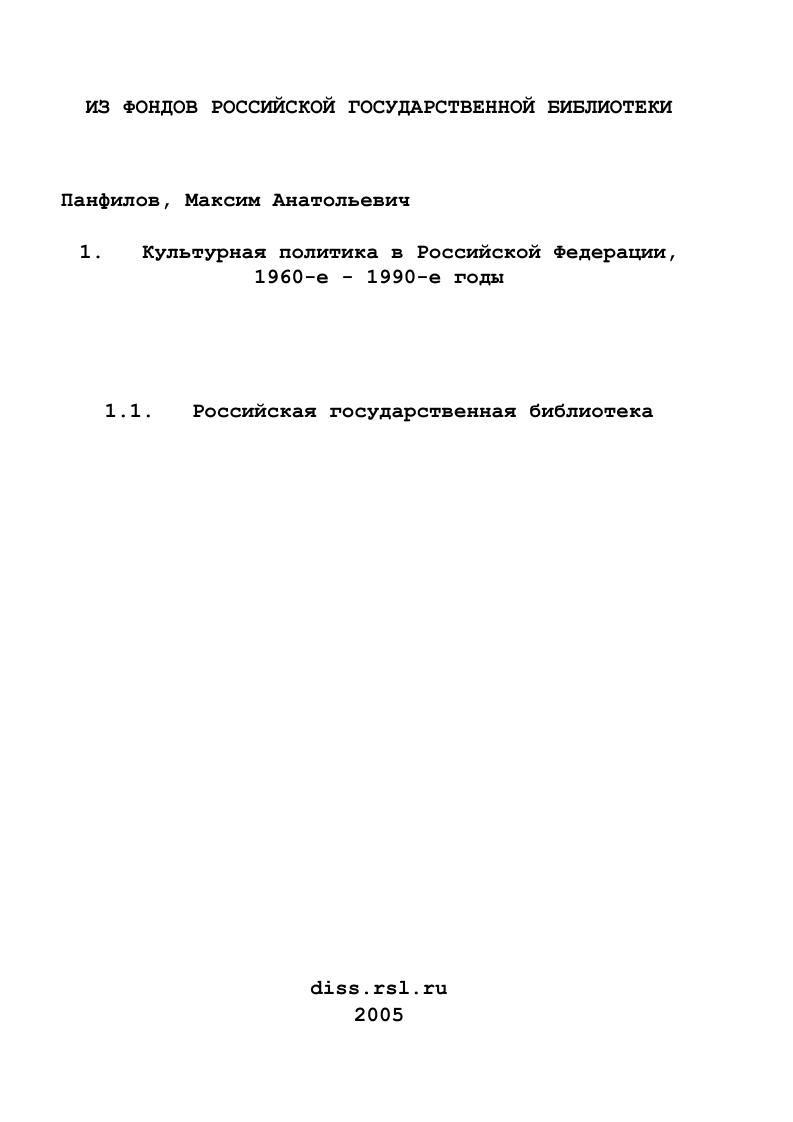 ИЗ ФОНДОВ РОССИЙСКОЙ ГОСУДАРСТВЕННОЙ БИБЛИОТЕКИ

Панфилов, Максим Анатольевич

1. Культурная политика в Российской Федерации, 1960-е - 1990-е годы

1.1. Российская государственная библиотека

diss.rsl.ru
2005